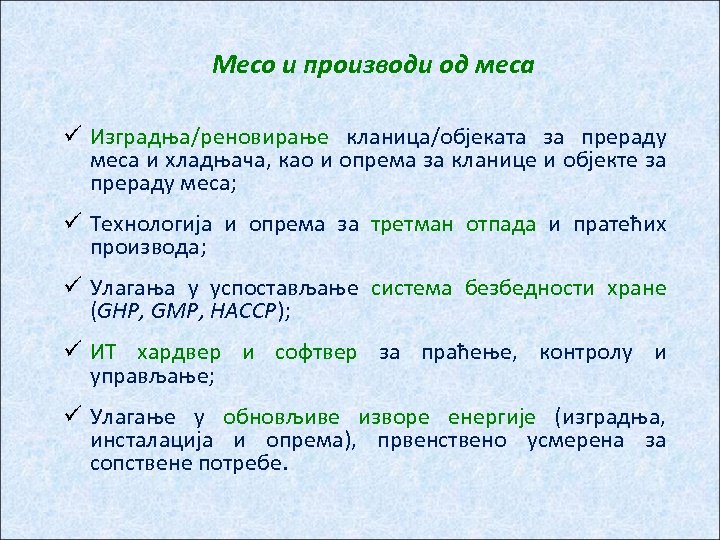 Месо и производи од меса

✓ Изградња/реновирање кланица/објеката за прераду меса и хладњача, као и опрема за кланице и објекте за прераду меса;

✓ Технологија и опрема за третман отпада и пратећих производа;

✓ Улагања у успостављање система безбедности хране (GHP, GMP, HACCP);

✓ ИТ хардвер и софтвер за праћење, контролу и управљање;

✓ Улагање у обновљиве изворе енергије (изградња, инсталација и опрема), првенствено усмерена за сопствене потребе.